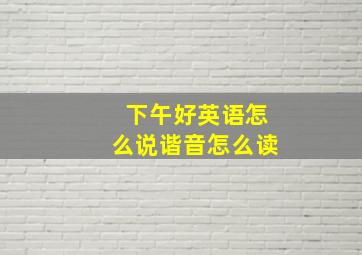 下午好英语怎么说谐音怎么读